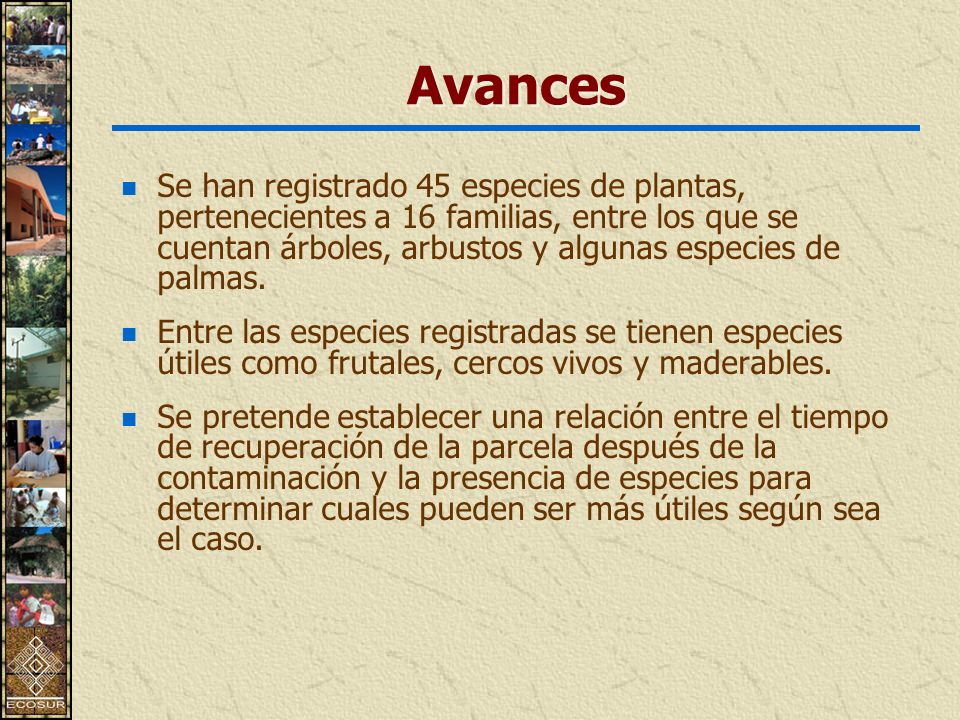 Avances

- Se han registrado 45 especies de plantas, pertenecientes a 16 familias, entre los que se cuentan árboles, arbustos y algunas especies de palmas.
- Entre las especies registradas se tienen especies útiles como frutales, cercos vivos y maderables.
- Se pretende establecer una relación entre el tiempo de recuperación de la parcela después de la contaminación y la presencia de especies para determinar cuales pueden ser más útiles según sea el caso.

ECOSUR